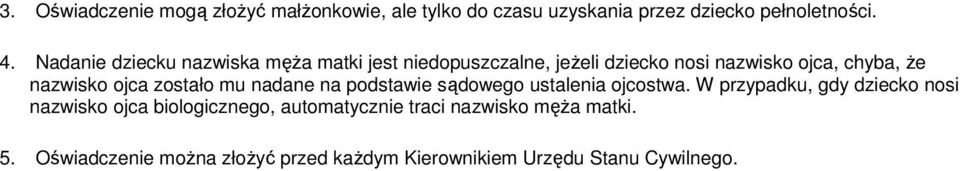 3. Oświadczenie mogą złożyć małżonkowie, ale tylko do czasu uzyskania przez dziecko pełnoletności.

4. Nadanie dziecku nazwiska męża matki jest niedopuszczalne, jeżeli dziecko nosi nazwisko ojca, chyba, że nazwisko ojca zostało mu nadane na podstawie sądowego ustalenia ojcostwa. W przypadku, gdy dziecko nosi nazwisko ojca biologicznego, automatycznie traci nazwisko męża matki.

5. Oświadczenie można złożyć przed każdym Kierownikiem Urzędu Stanu Cywilnego.